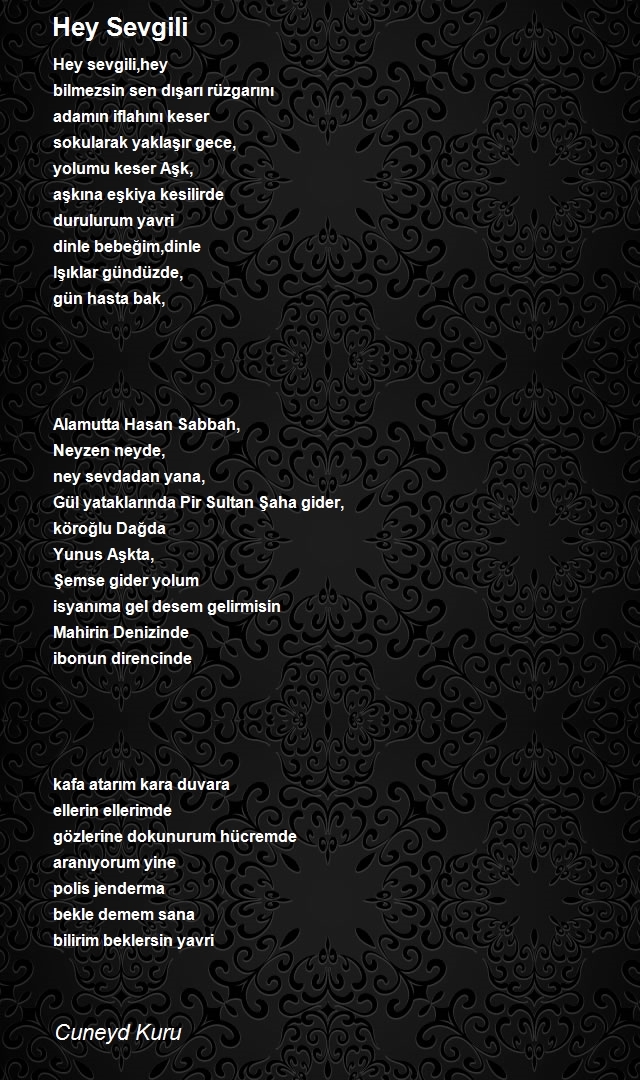 Hey Sevgili

Hey sevgili,hey
bilmezsin sen dışarı rüzgarını
adamın iflahını keser
sokularak yaklaşır gece,
yolumu keser Aşk,
aşkına eşkiya kesilirde
durulurum yavri
dinle bebeğim,dinle
Işıklar gündüzde,
gün hasta bak,

Alamutta Hasan Sabbah,
Neyzen neyde,
ney sevdadan yana,
Gül yataklarında Pir Sultan Şaha gider,
köroğlu Dağda
Yunus Aşkta,
Şemse gider yolum
isyanıma gel desem gelirmisin
Mahirin Denizinde
ibonun direncinde

kafa atarım kara duvara
ellerin ellerimde
gözlerine dokunurum hücremde
aranıyorum yine
polis jenderma
bekle demem sana
bilirim beklersin yavri

Cuneyd Kuru